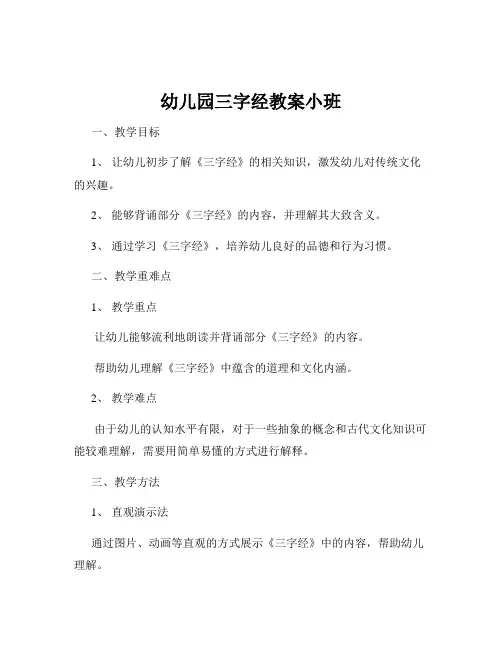 幼儿园三字经教案小班

一、教学目标

1、让幼儿初步了解《三字经》的相关知识，激发幼儿对传统文化的兴趣。

2、能够背诵部分《三字经》的内容，并理解其大致含义。

3、通过学习《三字经》，培养幼儿良好的品德和行为习惯。

二、教学重难点

1、教学重点

让幼儿能够流利地朗读并背诵部分《三字经》的内容。

帮助幼儿理解《三字经》中蕴含的道理和文化内涵。

2、教学难点

由于幼儿的认知水平有限，对于一些抽象的概念和古代文化知识可能较难理解，需要用简单易懂的方式进行解释。

三、教学方法

1、直观演示法

通过图片、动画等直观的方式展示《三字经》中的内容，帮助幼儿理解。